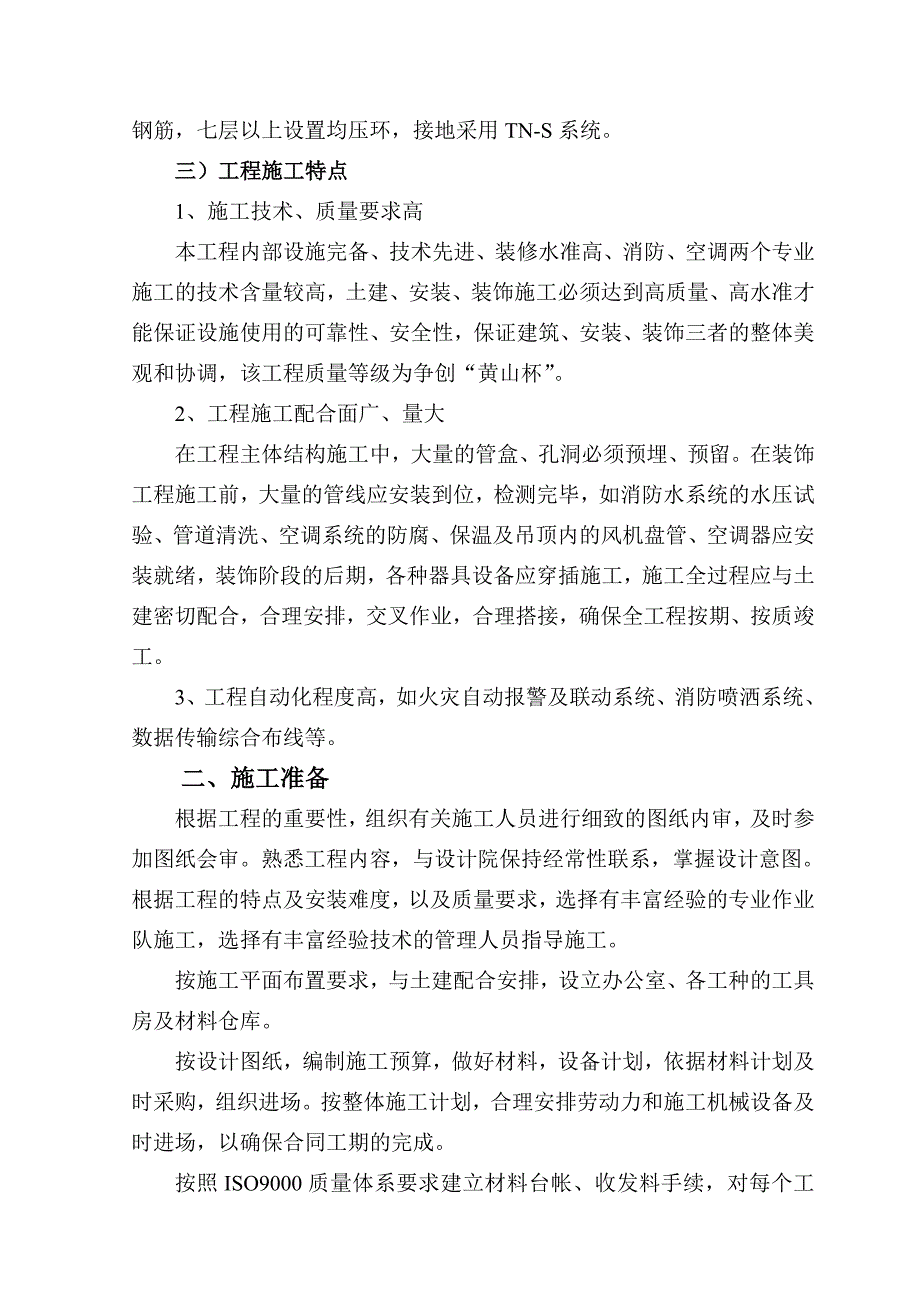 钢筋，七层以上设置均压环，接地采用 TN-S 系统。

三）工程施工特点

1、施工技术、质量要求高

本工程内部设施完备、技术先进、装修水准高、消防、空调两个专业施工的技术含量较高，土建、安装、装饰施工必须达到高质量、高水准才能保证设施使用的可靠性、安全性，保证建筑、安装、装饰三者的整体美观和协调，该工程质量等级为争创“黄山杯”。

2、工程施工配合面广、量大

在工程主体结构施工中，大量的管盒、孔洞必须预埋、预留。在装饰工程施工前，大量的管线应安装到位，检测完毕，如消防水系统的水压试验、管道清洗、空调系统的防腐、保温及吊顶内的风机盘管、空调器应安装就绪，装饰阶段的后期，各种器具设备应穿插施工，施工全过程应与土建密切配合，合理安排，交叉作业，合理搭接，确保全工程按期、按质竣工。

3、工程自动化程度高，如火灾自动报警及联动系统、消防喷洒系统、数据传输综合布线等。

二、施工准备

根据工程的重要性，组织有关施工人员进行细致的图纸内审，及时参加图纸会审。熟悉工程内容，与设计院保持经常性联系，掌握设计意图。根据工程的特点及安装难度，以及质量要求，选择有丰富经验的专业作业队施工，选择有丰富经验技术的管理人员指导施工。

按施工平面布置要求，与土建配合安排，设立办公室、各工种的工具房及材料仓库。

按设计图纸，编制施工预算，做好材料，设备计划，依据材料计划及时采购，组织进场。按整体施工计划，合理安排劳动力和施工机械设备及时进场，以确保合同工期的完成。

按照 ISO9000 质量体系要求建立材料台帐、收发料手续，对每个工